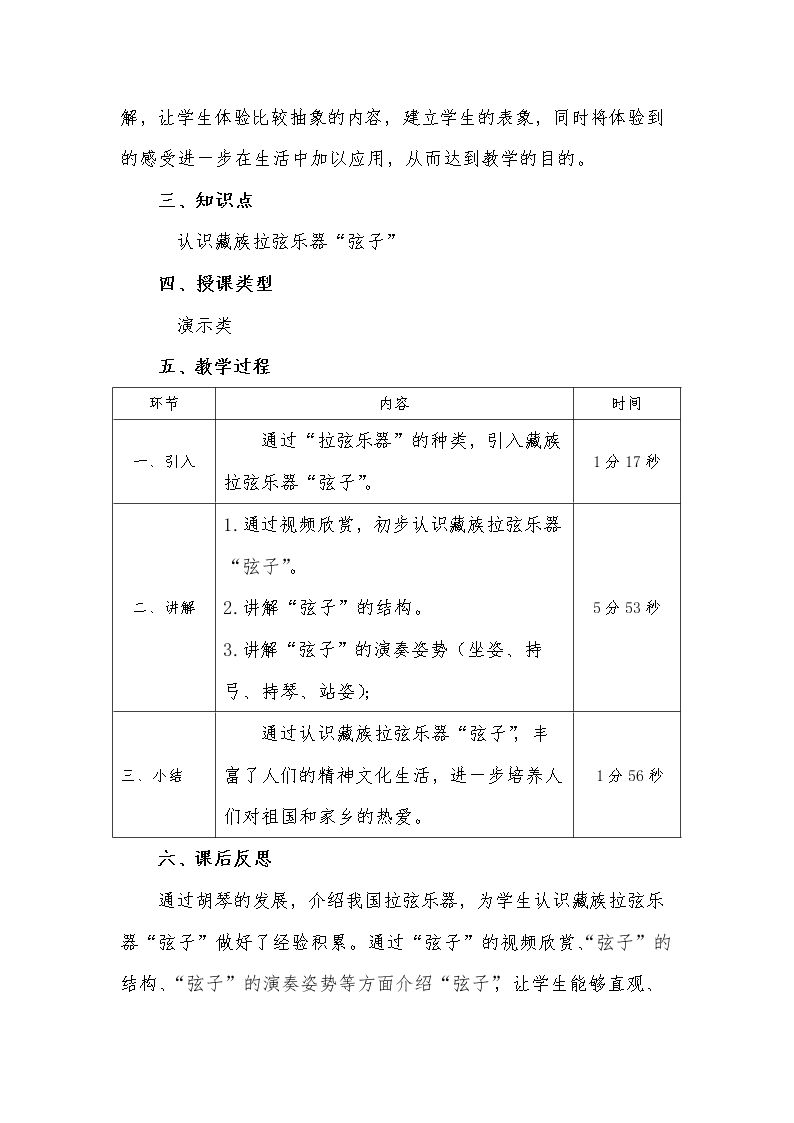 解，让学生体验比较抽象的内容，建立学生的表象，同时将体验到的感受进一步在生活中加以应用，从而达到教学的目的。

三、知识点

认识藏族拉弦乐器“弦子”

四、授课类型

演示类

五、教学过程

| 环节 | 内容 | 时间 |
|---|---|---|
| 一、引入 | 通过“拉弦乐器”的种类，引入藏族拉弦乐器“弦子”。 | 1分17秒 |
| 二、讲解 | 1.通过视频欣赏，初步认识藏族拉弦乐器“弦子”。 2.讲解“弦子”的结构。 3.讲解“弦子”的演奏姿势（坐姿、持弓、持琴、站姿）; | 5分53秒 |
| 三、小结 | 通过认识藏族拉弦乐器“弦子”，丰富了人们的精神文化生活，进一步培养人们对祖国和家乡的热爱。 | 1分56秒 |

六、课后反思

通过胡琴的发展，介绍我国拉弦乐器，为学生认识藏族拉弦乐器“弦子”做好了经验积累。通过“弦子”的视频欣赏、“弦子”的结构、“弦子”的演奏姿势等方面介绍“弦子”，让学生能够直观、